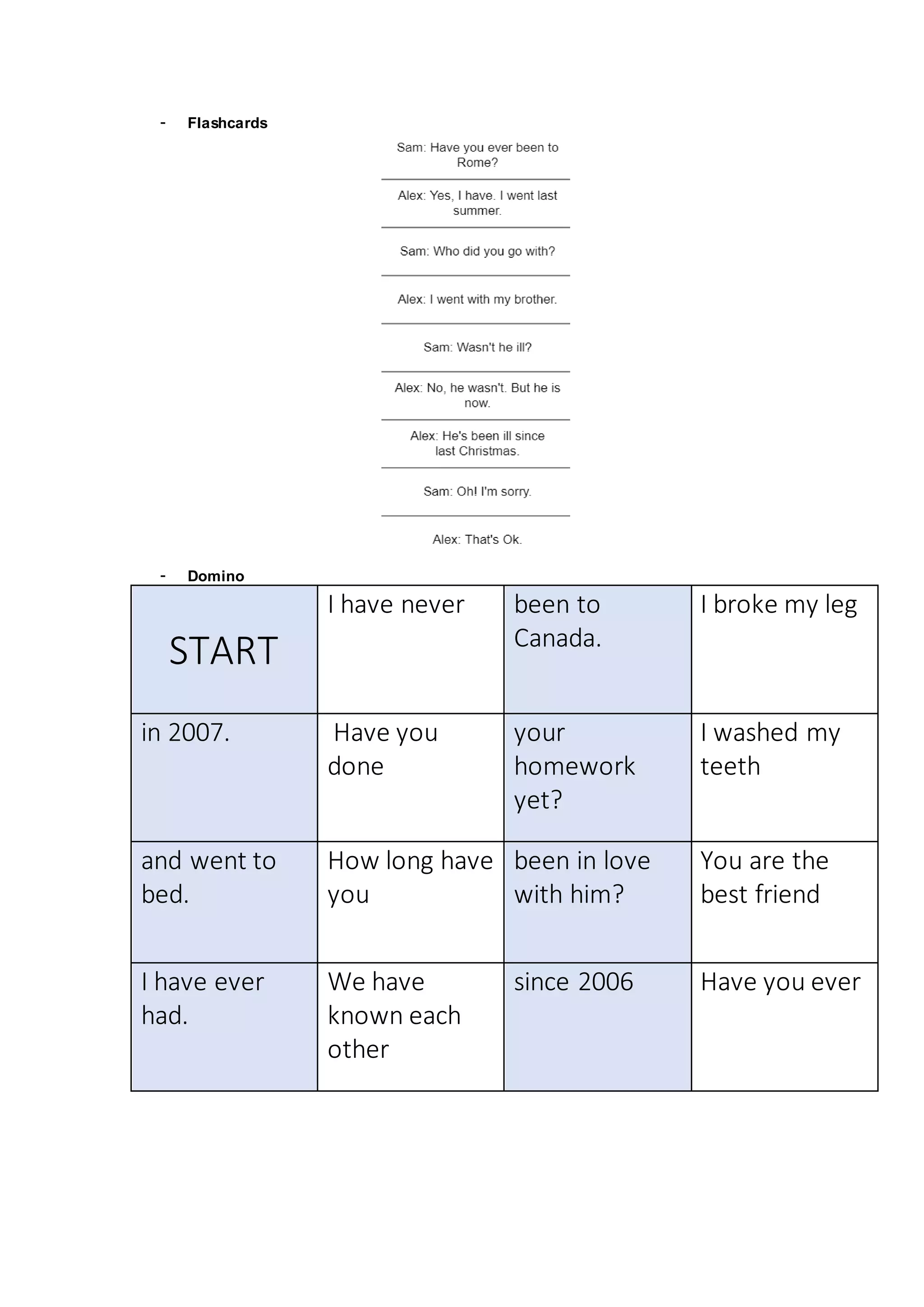 - Flashcards

Sam: Have you ever been to Rome?

Alex: Yes, I have. I went last summer.

Sam: Who did you go with?

Alex: I went with my brother.

Sam: Wasn't he ill?

Alex: No, he wasn't. But he is now.

Alex: He's been ill since last Christmas.

Sam: Oh! I'm sorry.

Alex: That's Ok.

- Domino

| START | I have never | been to Canada. | I broke my leg |
|---|---|---|---|
| in 2007. | Have you done | your homework yet? | I washed my teeth |
| and went to bed. | How long have you | been in love with him? | You are the best friend |
| I have ever had. | We have known each other | since 2006 | Have you ever |